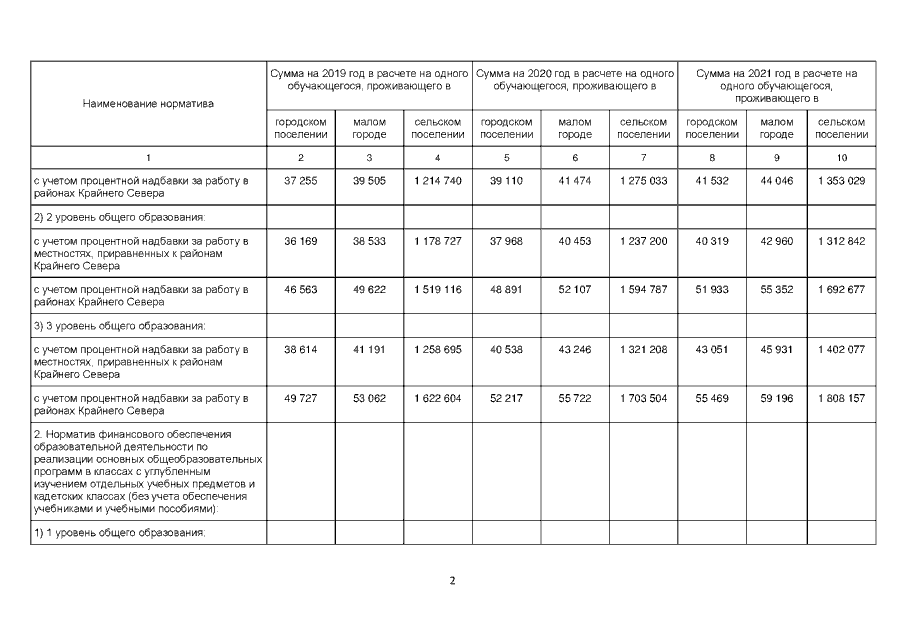 | Наименование норматива | Сумма на 2019 год в расчете на одного обучающегося, проживающего в | | | Сумма на 2020 год в расчете на одного обучающегося, проживающего в | | | Сумма на 2021 год в расчете на одного обучающегося, проживающего в | | |
|---|---|---|---|---|---|---|---|---|---|
| | городском поселении | малом городе | сельском поселении | городском поселении | малом городе | сельском поселении | городском поселении | малом городе | сельском поселении |
| 1 | 2 | 3 | 4 | 5 | 6 | 7 | 8 | 9 | 10 |
| с учетом процентной надбавки за работу в районах Крайнего Севера | 37 255 | 39 505 | 1 214 740 | 39 110 | 41 474 | 1 275 033 | 41 532 | 44 046 | 1 353 029 |
| 2) 2 уровень общего образования: | | | | | | | | | |
| с учетом процентной надбавки за работу в местностях, приравненных к районам Крайнего Севера | 36 169 | 38 533 | 1 178 727 | 37 968 | 40 453 | 1 237 200 | 40 319 | 42 960 | 1 312 842 |
| с учетом процентной надбавки за работу в районах Крайнего Севера | 46 563 | 49 622 | 1 519 116 | 48 891 | 52 107 | 1 594 787 | 51 933 | 55 352 | 1 692 677 |
| 3) 3 уровень общего образования: | | | | | | | | | |
| с учетом процентной надбавки за работу в местностях, приравненных к районам Крайнего Севера | 38 614 | 41 191 | 1 258 695 | 40 538 | 43 246 | 1 321 208 | 43 051 | 45 931 | 1 402 077 |
| с учетом процентной надбавки за работу в районах Крайнего Севера | 49 727 | 53 062 | 1 622 604 | 52 217 | 55 722 | 1 703 504 | 55 469 | 59 196 | 1 808 157 |
| 2. Норматив финансового обеспечения образовательной деятельности по реализации основных общеобразовательных программ в классах с углубленным изучением отдельных учебных предметов и кадетских классах (без учета обеспечения учебниками и учебными пособиями): | | | | | | | | | |
| 1) 1 уровень общего образования: | | | | | | | | | |

2